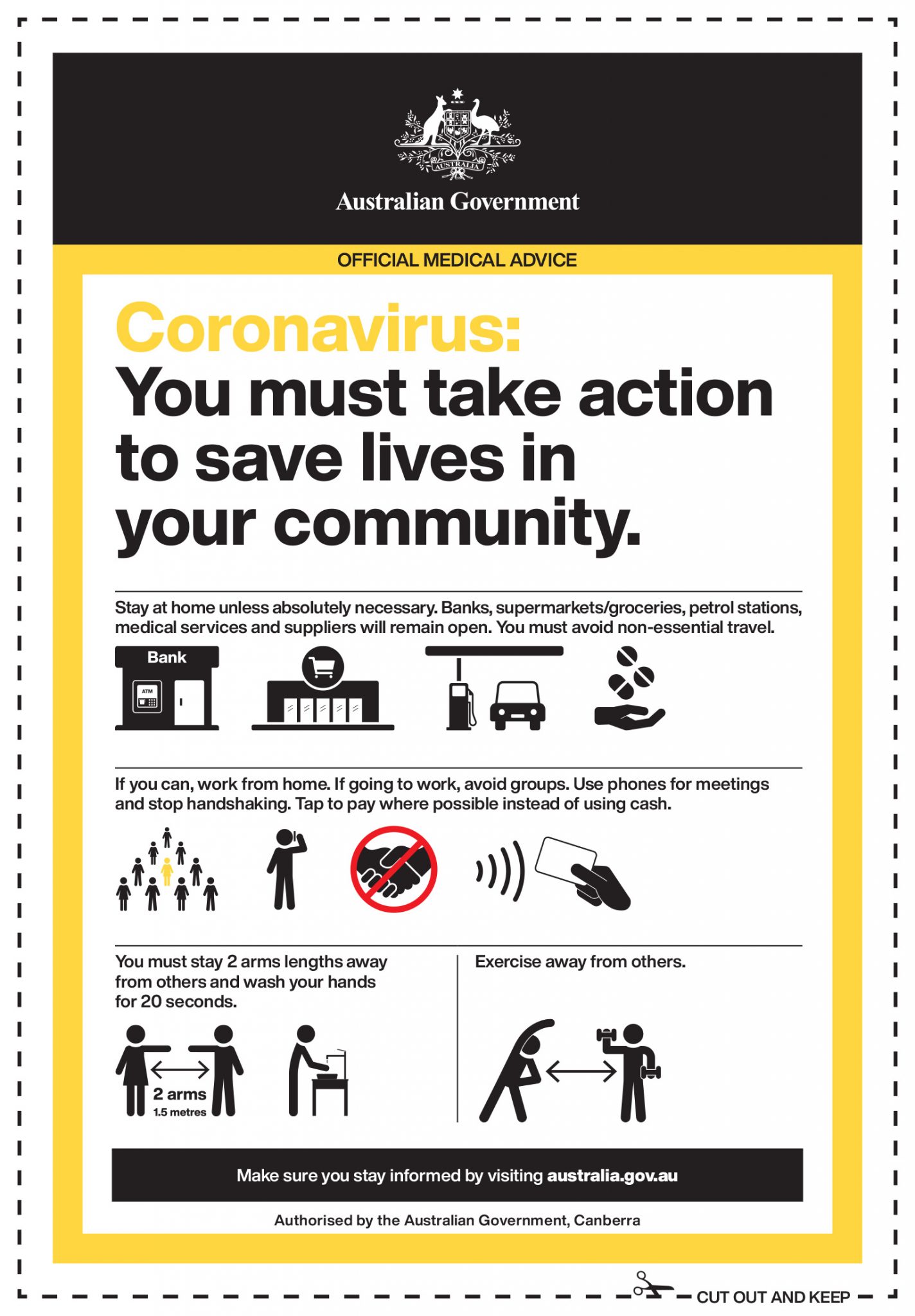 AUSTRALIA

Australian Government

OFFICIAL MEDICAL ADVICE

Coronavirus:
You must take action to save lives in your community.

Stay at home unless absolutely necessary. Banks, supermarkets/groceries, petrol stations, medical services and suppliers will remain open. You must avoid non-essential travel.

Bank

ATM

If you can, work from home. If going to work, avoid groups. Use phones for meetings and stop handshaking. Tap to pay where possible instead of using cash.

You must stay 2 arms lengths away from others and wash your hands for 20 seconds.

2 arms
1.5 metres

Exercise away from others.

Make sure you stay informed by visiting australia.gov.au

Authorised by the Australian Government, Canberra

CUT OUT AND KEEP